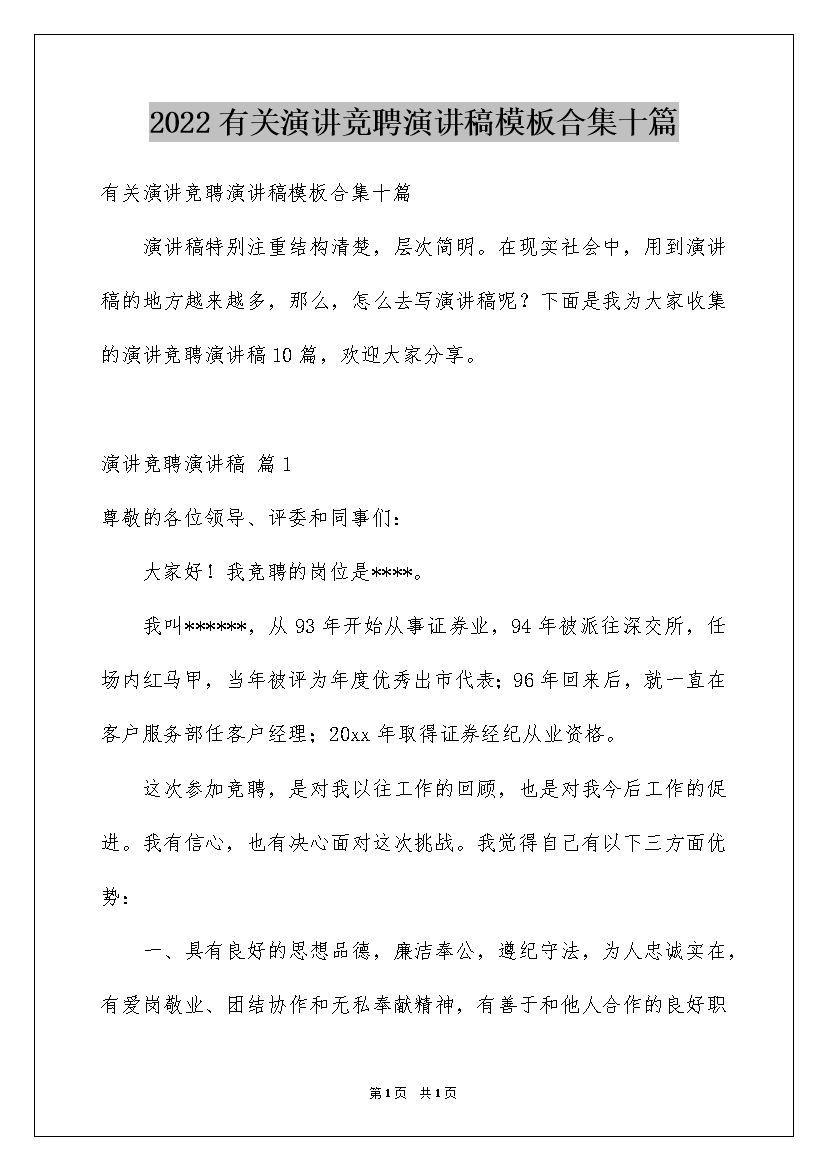 2022有关演讲竞聘演讲稿模板合集十篇

有关演讲竞聘演讲稿模板合集十篇

演讲稿特别注重结构清楚，层次简明。在现实社会中，用到演讲稿的地方越来越多，那么，怎么去写演讲稿呢？下面是我为大家收集的演讲竞聘演讲稿10篇，欢迎大家分享。

演讲竞聘演讲稿 篇1

尊敬的各位领导、评委和同事们：

大家好！我竞聘的岗位是****。

我叫******，从93年开始从事证券业，94年被派往深交所，任场内红马甲，当年被评为年度优秀出市代表；96年回来后，就一直在客户服务部任客户经理；20xx年取得证券经纪从业资格。

这次参加竞聘，是对我以往工作的回顾，也是对我今后工作的促进。我有信心，也有决心面对这次挑战。我觉得自己有以下三方面优势：

一、具有良好的思想品德，廉洁奉公，遵纪守法，为人忠诚实在，有爱岗敬业、团结协作和无私奉献精神，有善于和他人合作的良好职

第1页 共1页